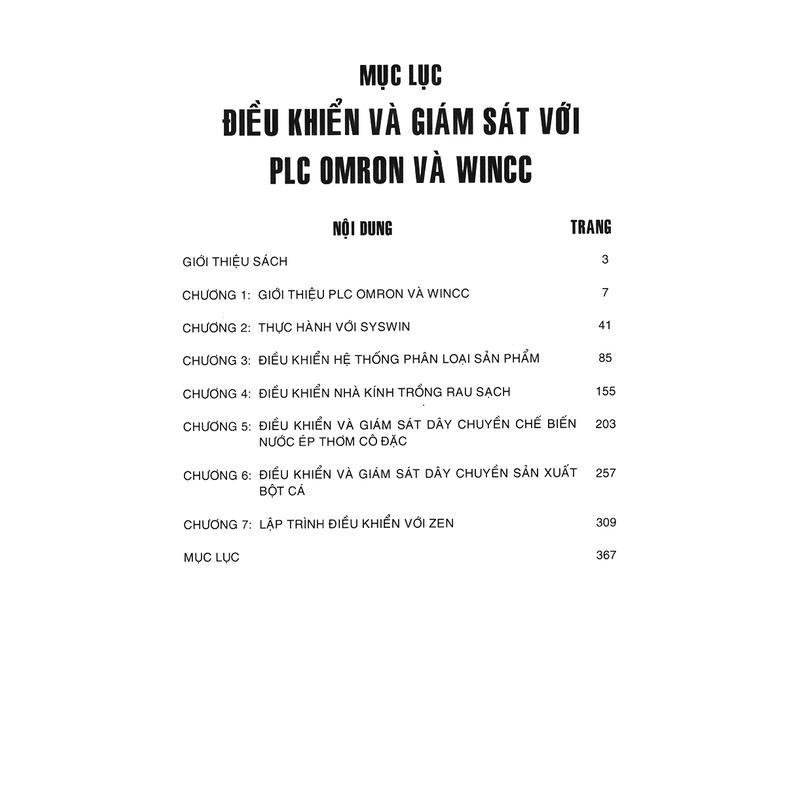 MỤC LỤC

ĐIỀU KHIỂN VÀ GIÁM SÁT VỚI PLC OMRON VÀ WINCC

| NỘI DUNG | TRANG |
|---|---|
| GIỚI THIỆU SÁCH | 3 |
| CHƯƠNG 1: GIỚI THIỆU PLC OMRON VÀ WINCC | 7 |
| CHƯƠNG 2: THỰC HÀNH VỚI SYSWIN | 41 |
| CHƯƠNG 3: ĐIỀU KHIỂN HỆ THỐNG PHÂN LOẠI SẢN PHẨM | 85 |
| CHƯƠNG 4: ĐIỀU KHIỂN NHÀ KÍNH TRỒNG RAU SẠCH | 155 |
| CHƯƠNG 5: ĐIỀU KHIỂN VÀ GIÁM SÁT DÂY CHUYỀN CHẾ BIẾN NƯỚC ÉP THƠM CÔ ĐẶC | 203 |
| CHƯƠNG 6: ĐIỀU KHIỂN VÀ GIÁM SÁT DÂY CHUYỀN SẢN XUẤT BỘT CÁ | 257 |
| CHƯƠNG 7: LẬP TRÌNH ĐIỀU KHIỂN VỚI ZEN | 309 |
| MỤC LỤC | 367 |